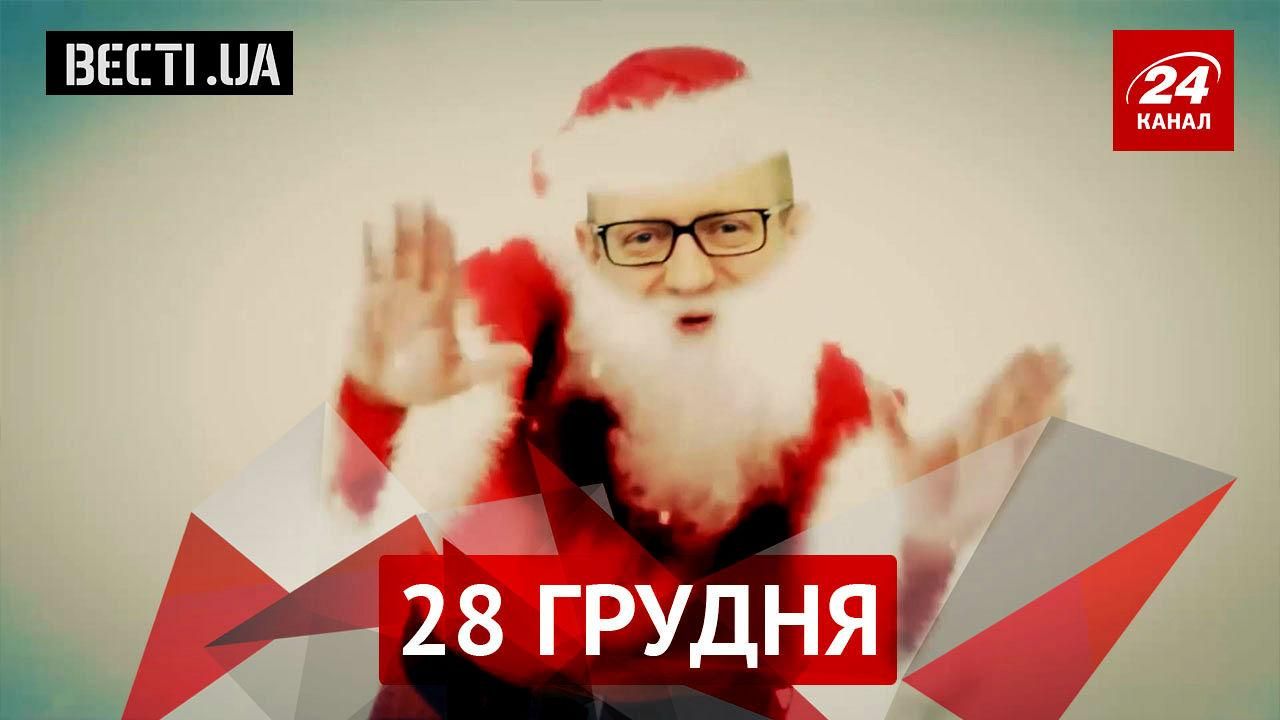 ВЕСТІ.UA

24 КАНАЛ

28 ГРУДНЯ